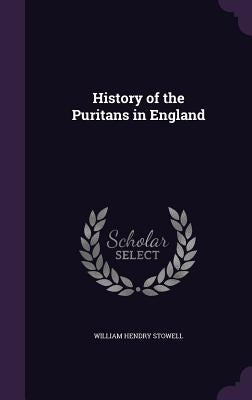 History of the Puritans in England

Scholar
SELECT

WILLIAM HENDRY STOWELL